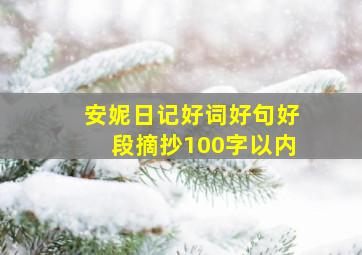 安妮日记好词好句好段摘抄100字以内